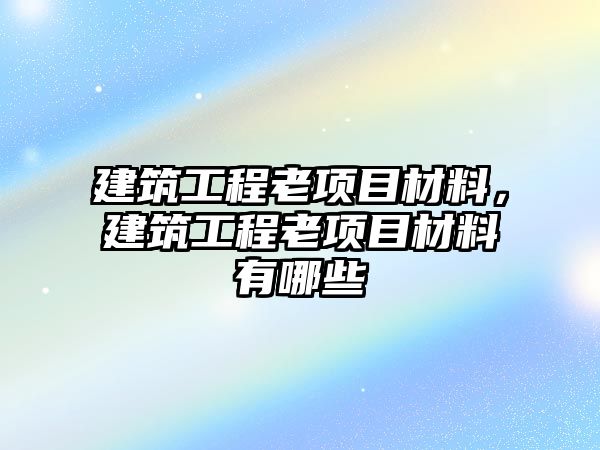 建筑工程老项目材料，建筑工程老项目材料有哪些